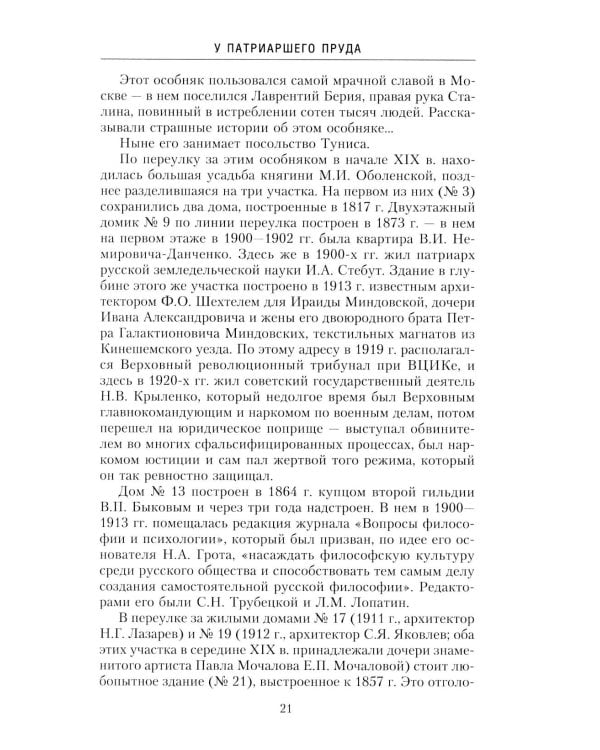 У ПАТРИАРШЕГО ПРУДА

Этот особняк пользовался самой мрачной славой в Москве — в нем поселился Лаврентий Берия, правая рука Сталина, повинный в истреблении сотен тысяч людей. Рассказывали страшные истории об этом особняке...

Ныне его занимает посольство Туниса.

По переулку за этим особняком в начале XIX в. находилась большая усадьба княгини М.И. Оболенской, позднее разделившаяся на три участка. На первом из них (№ 3) сохранились два дома, построенные в 1817 г. Двухэтажный домик № 9 по линии переулка построен в 1873 г. — в нем на первом этаже в 1900—1902 гг. была квартира В.И. Немировича-Данченко. Здесь же в 1900-х гг. жил патриарх русской земледельческой науки И.А. Стебут. Здание в глубине этого же участка построено в 1913 г. известным архитектором Ф.О. Шехтелем для Ираиды Миндовской, дочери Ивана Александровича и жены его двоюродного брата Петра Галактионовича Миндовских, текстильных магнатов из Кинешемского уезда. По этому адресу в 1919 г. располагался Верховный революционный трибунал при ВЦИКе, и здесь в 1920-х гг. жил советский государственный деятель Н.В. Крыленко, который недолгое время был Верховным главнокомандующим и наркомом по военным делам, потом перешел на юридическое поприще — выступал обвинителем во многих сфальсифицированных процессах, был наркомом юстиции и сам пал жертвой того режима, который он так ревностно защищал.

Дом № 13 построен в 1864 г. купцом второй гильдии В.П. Быковым и через три года надстроен. В нем в 1900—1913 гг. помещалась редакция журнала «Вопросы философии и психологии», который был призван, по идее его основателя Н.А. Грота, «насаждать философскую культуру среди русского общества и способствовать тем самым делу создания самостоятельной русской философии». Редакторами его были С.Н. Трубецкой и Л.М. Лопатин.

В переулке за жилыми домами № 17 (1911 г., архитектор Н.Г. Лазарев) и № 19 (1912 г., архитектор С.Я. Яковлев; оба этих участка в середине XIX в. принадлежали дочери знаменитого артиста Павла Мочалова Е.П. Мочаловой) стоит любопытное здание (№ 21), выстроенное к 1857 г. Это отголо-

21